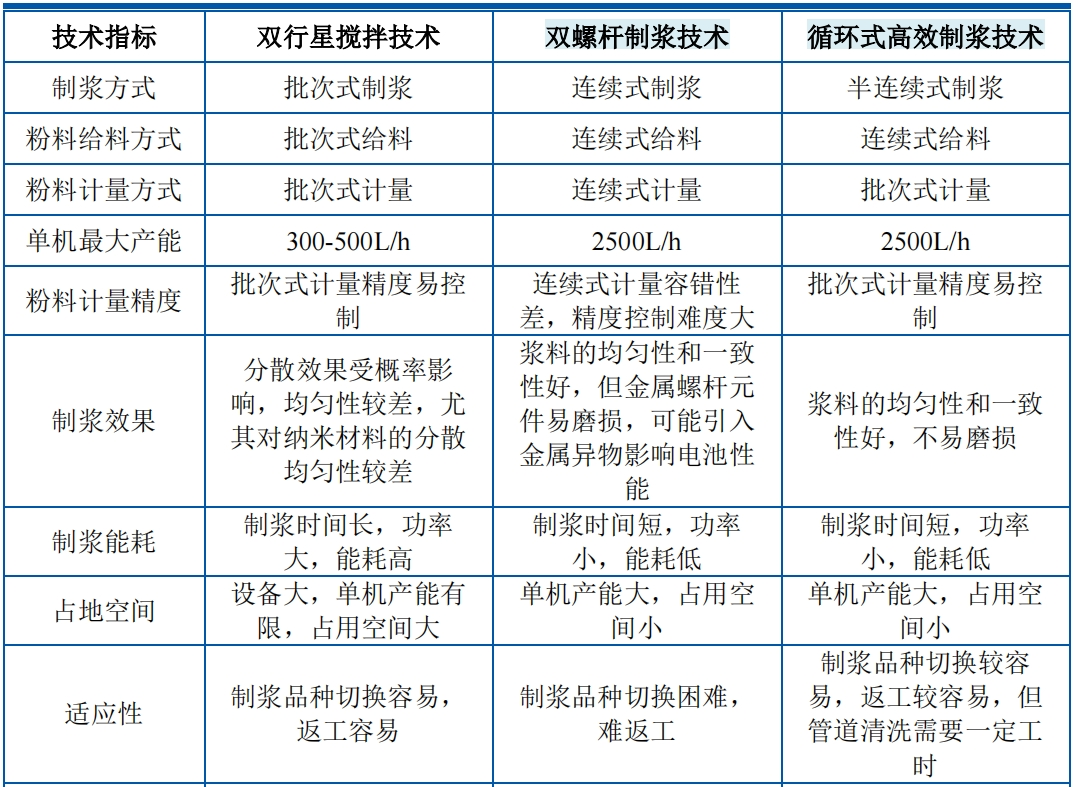 | 技术指标 | 双行星搅拌技术 | 双螺杆制浆技术 | 循环式高效制浆技术 |
|---|---|---|---|
| 制浆方式 | 批次式制浆 | 连续式制浆 | 半连续式制浆 |
| 粉料给料方式 | 批次式给料 | 连续式给料 | 连续式给料 |
| 粉料计量方式 | 批次式计量 | 连续式计量 | 批次式计量 |
| 单机最大产能 | 300-500L/h | 2500L/h | 2500L/h |
| 粉料计量精度 | 批次式计量精度易控制 | 连续式计量容错性差，精度控制难度大 | 批次式计量精度易控制 |
| 制浆效果 | 分散效果受概率影响，均匀性较差，尤其对纳米材料的分散均匀性较差 | 浆料的均匀性和一致性好，但金属螺杆元件易磨损，可能引入金属异物影响电池性能 | 浆料的均匀性和一致性好，不易磨损 |
| 制浆能耗 | 制浆时间长，功率大，能耗高 | 制浆时间短，功率小，能耗低 | 制浆时间短，功率小，能耗低 |
| 占地空间 | 设备大，单机产能有限，占用空间大 | 单机产能大，占用空间小 | 单机产能大，占用空间小 |
| 适应性 | 制浆品种切换容易，返工容易 | 制浆品种切换困难，难返工 | 制浆品种切换较容易，返工较容易，但管道清洗需要一定工时 |